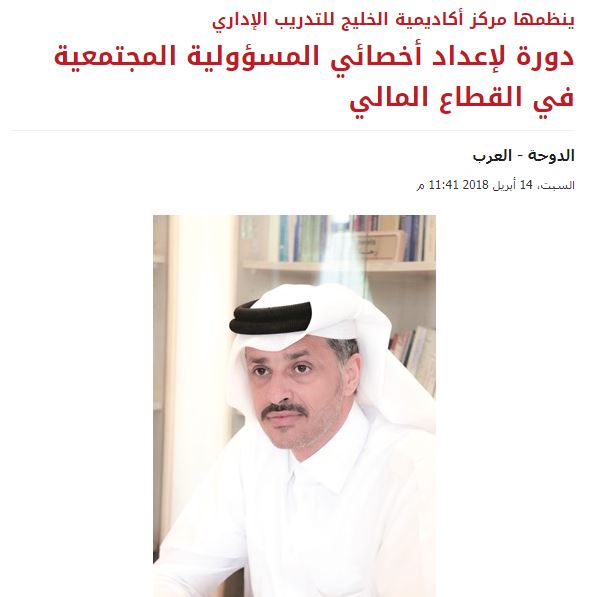 ينظمها مركز أكاديمية الخليج للتدريب الإداري

دورة لإعداد أخصائي المسؤولية المجتمعية في القطاع المالي

الدوحة - العرب

السبت، 14 أبريل 2018 11:41 م